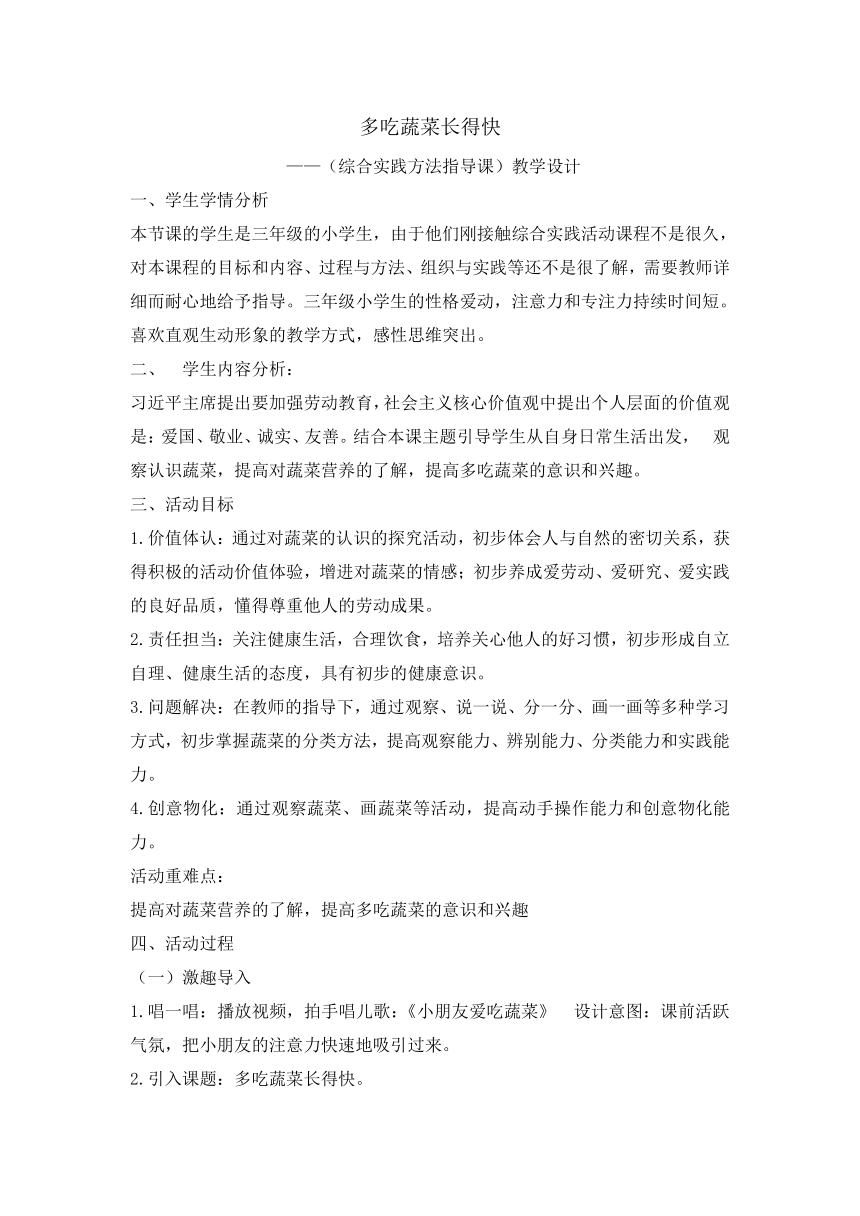 多吃蔬菜长得快

——（综合实践方法指导课）教学设计

一、学生学情分析

本节课的学生是三年级的小学生，由于他们刚接触综合实践活动课程不是很久，对本课程的目标和内容、过程与方法、组织与实践等还不是很了解，需要教师详细而耐心地给予指导。三年级小学生的性格爱动，注意力和专注力持续时间短。喜欢直观生动形象的教学方式，感性思维突出。

二、 学生内容分析：

习近平主席提出要加强劳动教育，社会主义核心价值观中提出个人层面的价值观是：爱国、敬业、诚实、友善。结合本课主题引导学生从自身日常生活出发， 观察认识蔬菜，提高对蔬菜营养的了解，提高多吃蔬菜的意识和兴趣。

三、活动目标

1.价值体认：通过对蔬菜的认识的探究活动，初步体会人与自然的密切关系，获得积极的活动价值体验，增进对蔬菜的情感；初步养成爱劳动、爱研究、爱实践的良好品质，懂得尊重他人的劳动成果。

2.责任担当：关注健康生活，合理饮食，培养关心他人的好习惯，初步形成自立自理、健康生活的态度，具有初步的健康意识。

3.问题解决：在教师的指导下，通过观察、说一说、分一分、画一画等多种学习方式，初步掌握蔬菜的分类方法，提高观察能力、辨别能力、分类能力和实践能力。

4.创意物化：通过观察蔬菜、画蔬菜等活动，提高动手操作能力和创意物化能力。

活动重难点：

提高对蔬菜营养的了解，提高多吃蔬菜的意识和兴趣

四、活动过程

（一）激趣导入

1.唱一唱：播放视频，拍手唱儿歌：《小朋友爱吃蔬菜》 设计意图：课前活跃气氛，把小朋友的注意力快速地吸引过来。

2.引入课题：多吃蔬菜长得快。